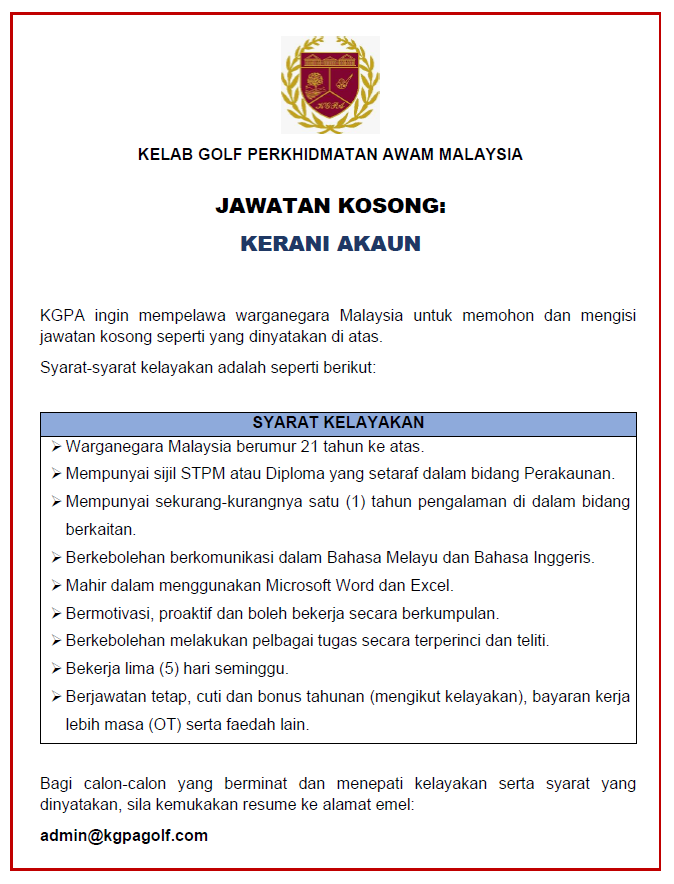 KELAB GOLF PERKHIDMATAN AWAM MALAYSIA

JAWATAN KOSONG:

KERANI AKAUN

KGPA ingin mempelawa warganegara Malaysia untuk memohon dan mengisi jawatan kosong seperti yang dinyatakan di atas.

Syarat-syarat kelayakan adalah seperti berikut:

SYARAT KELAYAKAN

➢ Warganegara Malaysia berumur 21 tahun ke atas.
➢ Mempunyai sijil STPM atau Diploma yang setaraf dalam bidang Perakaunan.
➢ Mempunyai sekurang-kurangnya satu (1) tahun pengalaman di dalam bidang berkaitan.
➢ Berkebolehan berkomunikasi dalam Bahasa Melayu dan Bahasa Inggeris.
➢ Mahir dalam menggunakan Microsoft Word dan Excel.
➢ Bermotivasi, proaktif dan boleh bekerja secara berkumpulan.
➢ Berkebolehan melakukan pelbagai tugas secara terperinci dan teliti.
➢ Bekerja lima (5) hari seminggu.
➢ Berjawatan tetap, cuti dan bonus tahunan (mengikut kelayakan), bayaran kerja lebih masa (OT) serta faedah lain.

Bagi calon-calon yang berminat dan menepati kelayakan serta syarat yang dinyatakan, sila kemukakan resume ke alamat emel:

admin@kgpagolf.com